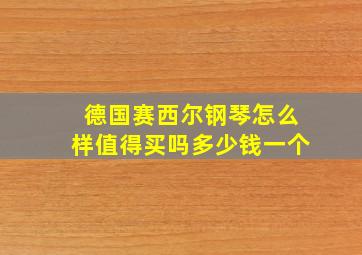 德国赛西尔钢琴怎么样值得买吗多少钱一个